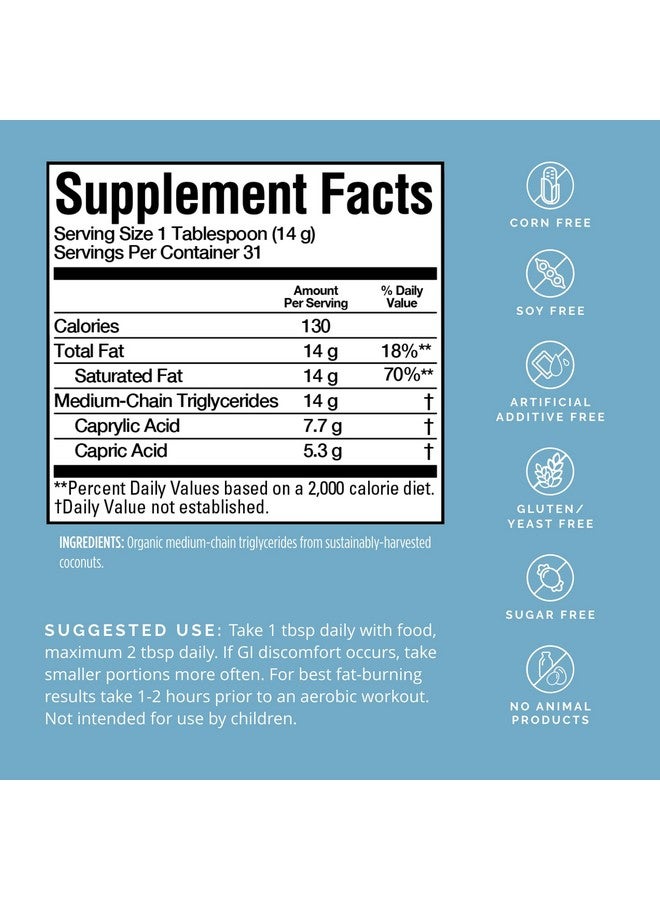 Supplement Facts

Serving Size 1 Tablespoon (14 g)
Servings Per Container 31

| | Amount Per Serving | % Daily Value |
|---|---|---|
| Calories | 130 | |
| Total Fat | 14 g | 18%** |
| Saturated Fat | 14 g | 70%** |
| Medium-Chain Triglycerides | 14 g | † |
| Caprylic Acid | 7.7 g | † |
| Capric Acid | 5.3 g | † |

**Percent Daily Values based on a 2,000 calorie diet.
†Daily Value not established.

INGREDIENTS: Organic medium-chain triglycerides from sustainably-harvested coconuts.

SUGGESTED USE: Take 1 tbsp daily with food, maximum 2 tbsp daily. If GI discomfort occurs, take smaller portions more often. For best fat-burning results take 1-2 hours prior to an aerobic workout. Not intended for use by children.

CORN FREE

SOY FREE

ARTIFICIAL ADDITIVE FREE

GLUTEN/ YEAST FREE

SUGAR FREE

NO ANIMAL PRODUCTS